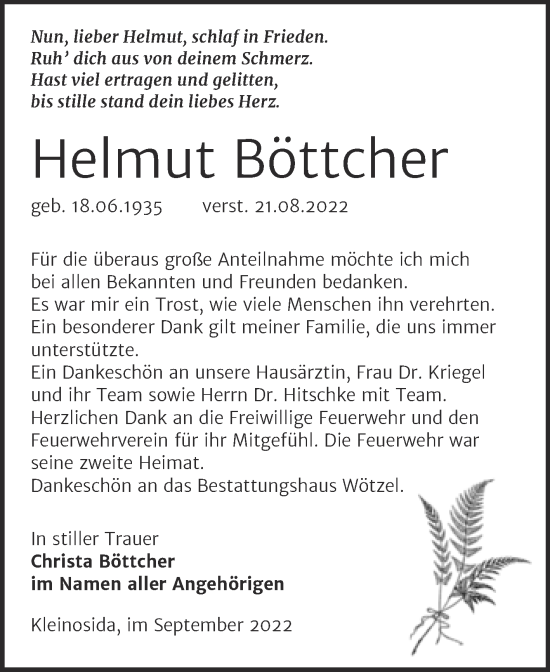 Nun, lieber Helmut, schlaf in Frieden.
Ruh' dich aus von deinem Schmerz.
Hast viel ertragen und gelitten,
bis stille stand dein liebes Herz.

Helmut Böttcher

geb. 18.06.1935 verst. 21.08.2022

Für die überaus große Anteilnahme möchte ich mich bei allen Bekannten und Freunden bedanken.
Es war mir ein Trost, wie viele Menschen ihn verehrten.
Ein besonderer Dank gilt meiner Familie, die uns immer unterstützte.
Ein Dankeschön an unsere Hausärztin, Frau Dr. Kriegel und ihr Team sowie Herrn Dr. Hitschke mit Team.
Herzlichen Dank an die Freiwillige Feuerwehr und den Feuerwehrverein für ihr Mitgefühl. Die Feuerwehr war seine zweite Heimat.
Dankeschön an das Bestattungshaus Wötzel.

In stiller Trauer
Christa Böttcher
im Namen aller Angehörigen

Kleinosida, im September 2022